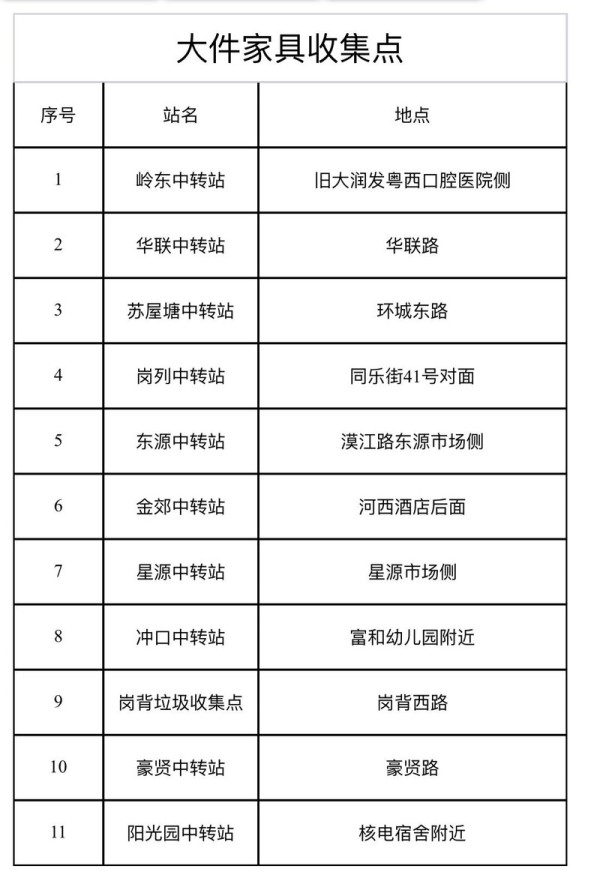 大件家具收集点

| 序号 | 站名 | 地点 |
|---|---|---|
| 1 | 岭东中转站 | 旧大润发粤西口腔医院侧 |
| 2 | 华联中转站 | 华联路 |
| 3 | 苏屋塘中转站 | 环城东路 |
| 4 | 岗列中转站 | 同乐街41号对面 |
| 5 | 东源中转站 | 漠江路东源市场侧 |
| 6 | 金郊中转站 | 河西酒店后面 |
| 7 | 星源中转站 | 星源市场侧 |
| 8 | 冲口中转站 | 富和幼儿园附近 |
| 9 | 岗背垃圾收集点 | 岗背西路 |
| 10 | 豪贤中转站 | 豪贤路 |
| 11 | 阳光园中转站 | 核电宿舍附近 |